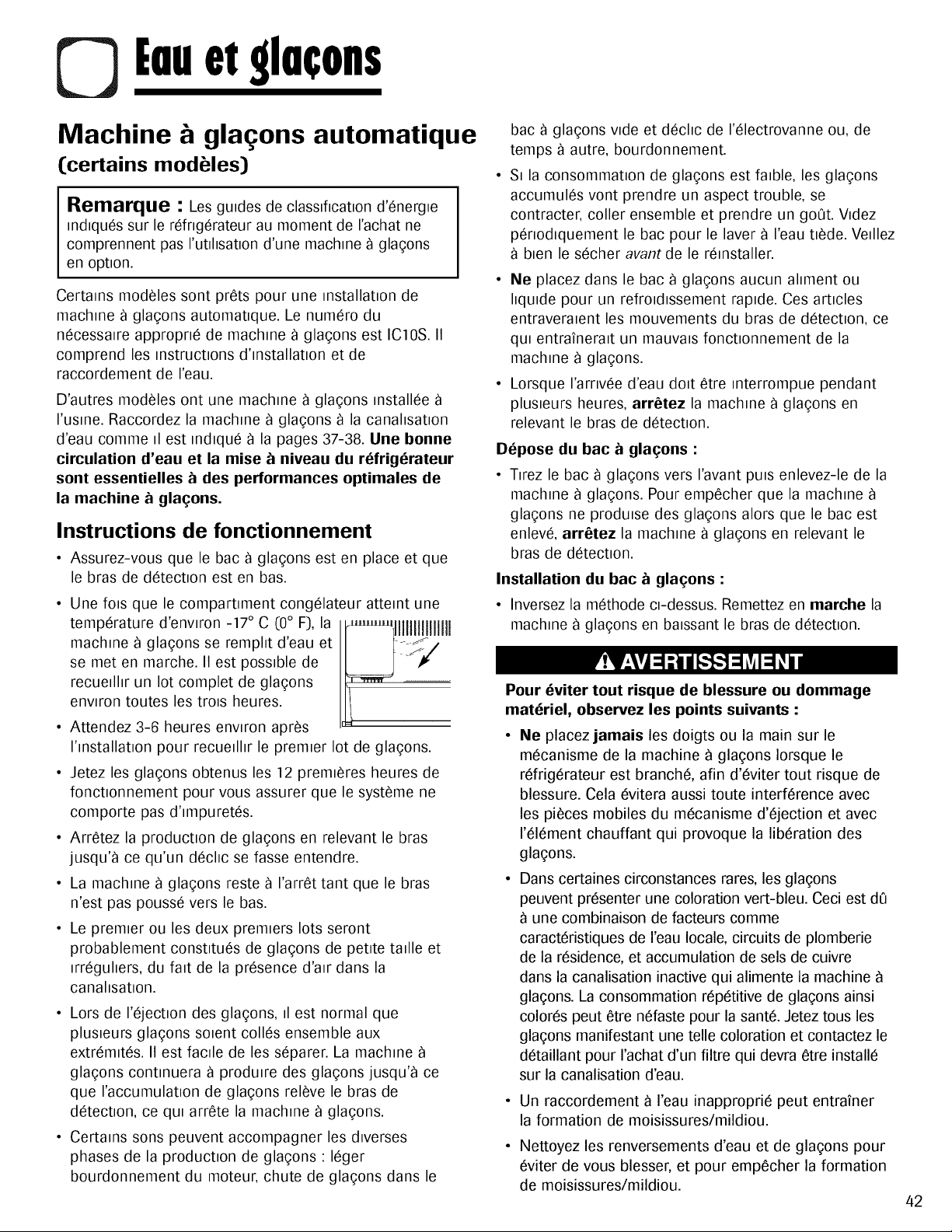 Eau et glaçons

Machine à glaçons automatique
(certains modèles)

Remarque : Les guides de classification d'énergie indiqués sur le réfrigérateur au moment de l'achat ne comprennent pas l'utilisation d'une machine à glaçons en option.

Certains modèles sont prêts pour une installation de machine à glaçons automatique. Le numéro du nécessaire approprié de machine à glaçons est IC10S. Il comprend les instructions d'installation et de raccordement de l'eau.

D'autres modèles ont une machine à glaçons installée à l'usine. Raccordez la machine à glaçons à la canalisation d'eau comme il est indiqué à la pages 37-38. Une bonne circulation d'eau et la mise à niveau du réfrigérateur sont essentielles à des performances optimales de la machine à glaçons.

Instructions de fonctionnement

• Assurez-vous que le bac à glaçons est en place et que le bras de détection est en bas.
• Une fois que le compartiment congélateur atteint une température d'environ -17° C (0° F), la machine à glaçons se remplit d'eau et se met en marche. Il est possible de recueillir un lot complet de glaçons environ toutes les trois heures.
• Attendez 3-6 heures environ après l'installation pour recueillir le premier lot de glaçons.
• Jetez les glaçons obtenus les 12 premières heures de fonctionnement pour vous assurer que le système ne comporte pas d'impuretés.
• Arrêtez la production de glaçons en relevant le bras jusqu'à ce qu'un déclic se fasse entendre.
• La machine à glaçons reste à l'arrêt tant que le bras n'est pas poussé vers le bas.
• Le premier ou les deux premiers lots seront probablement constitués de glaçons de petite taille et irréguliers, du fait de la présence d'air dans la canalisation.
• Lors de l'éjection des glaçons, il est normal que plusieurs glaçons soient collés ensemble aux extrémités. Il est facile de les séparer. La machine à glaçons continuera à produire des glaçons jusqu'à ce que l'accumulation de glaçons relève le bras de détection, ce qui arrête la machine à glaçons.
• Certains sons peuvent accompagner les diverses phases de la production de glaçons : léger bourdonnement du moteur, chute de glaçons dans le bac à glaçons vide et déclic de l'électrovanne ou, de temps à autre, bourdonnement.
• Si la consommation de glaçons est faible, les glaçons accumulés vont prendre un aspect trouble, se contracter, coller ensemble et prendre un goût. Videz périodiquement le bac pour le laver à l'eau tiède. Veillez à bien le sécher avant de le réinstaller.
• Ne placez dans le bac à glaçons aucun aliment ou liquide pour un refroidissement rapide. Ces articles entraveraient les mouvements du bras de détection, ce qui entraînerait un mauvais fonctionnement de la machine à glaçons.
• Lorsque l'arrivée d'eau doit être interrompue pendant plusieurs heures, arrêtez la machine à glaçons en relevant le bras de détection.

Dépose du bac à glaçons :
• Tirez le bac à glaçons vers l'avant puis enlevez-le de la machine à glaçons. Pour empêcher que la machine à glaçons ne produise des glaçons alors que le bac est enlevé, arrêtez la machine à glaçons en relevant le bras de détection.

Installation du bac à glaçons :
• Inversez la méthode ci-dessus. Remettez en marche la machine à glaçons en baissant le bras de détection.

AVERTISSEMENT

Pour éviter tout risque de blessure ou dommage matériel, observez les points suivants :
• Ne placez jamais les doigts ou la main sur le mécanisme de la machine à glaçons lorsque le réfrigérateur est branché, afin d'éviter tout risque de blessure. Cela évitera aussi toute interférence avec les pièces mobiles du mécanisme d'éjection et avec l'élément chauffant qui provoque la libération des glaçons.
• Dans certaines circonstances rares, les glaçons peuvent présenter une coloration vert-bleu. Ceci est dû à une combinaison de facteurs comme caractéristiques de l'eau locale, circuits de plomberie de la résidence, et accumulation de sels de cuivre dans la canalisation inactive qui alimente la machine à glaçons. La consommation répétitive de glaçons ainsi colorés peut être néfaste pour la santé. Jetez tous les glaçons manifestant une telle coloration et contactez le détaillant pour l'achat d'un filtre qui devra être installé sur la canalisation d'eau.
• Un raccordement à l'eau inapproprié peut entraîner la formation de moisissures/mildiou.
• Nettoyez les renversements d'eau et de glaçons pour éviter de vous blesser, et pour empêcher la formation de moisissures/mildiou.

42